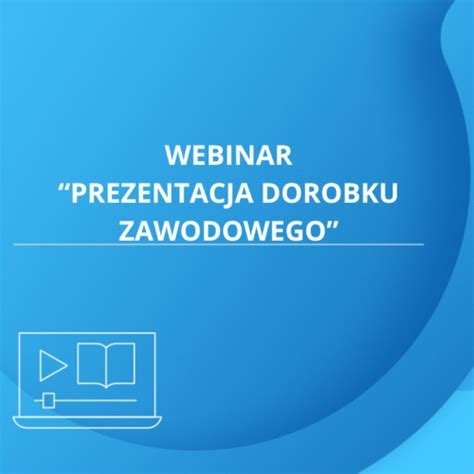 WEBINAR
“PREZENTACJA DOROBKU ZAWODOWEGO”